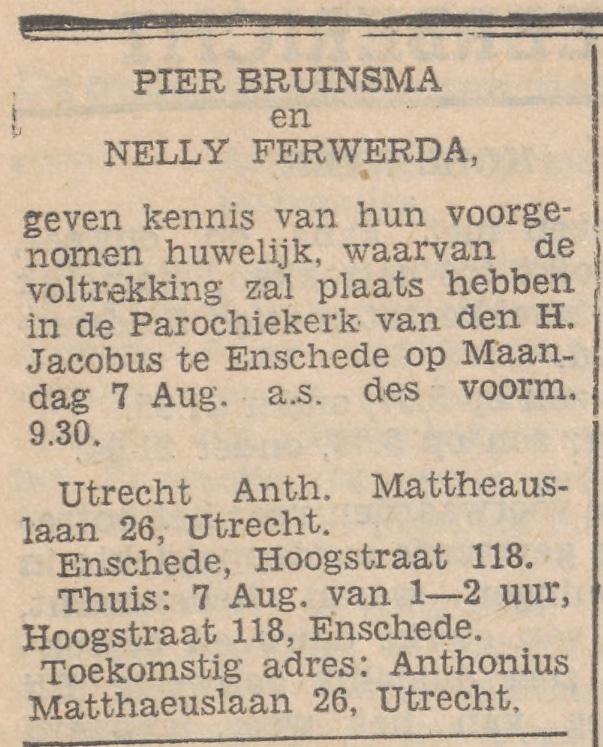 PIER BRUINSMA
en
NELLY FERWERDA,

geven kennis van hun voorgenomen huwelijk, waarvan de voltrekking zal plaats hebben in de Parochiekerk van den H. Jacobus te Enschede op Maandag 7 Aug. a.s. des voorm. 9.30.

Utrecht Anth. Mattheauslaan 26, Utrecht.
Enschede, Hoogstraat 118.
Thuis: 7 Aug. van 1—2 uur, Hoogstraat 118, Enschede.
Toekomstig adres: Anthonius Matthaeuslaan 26, Utrecht.